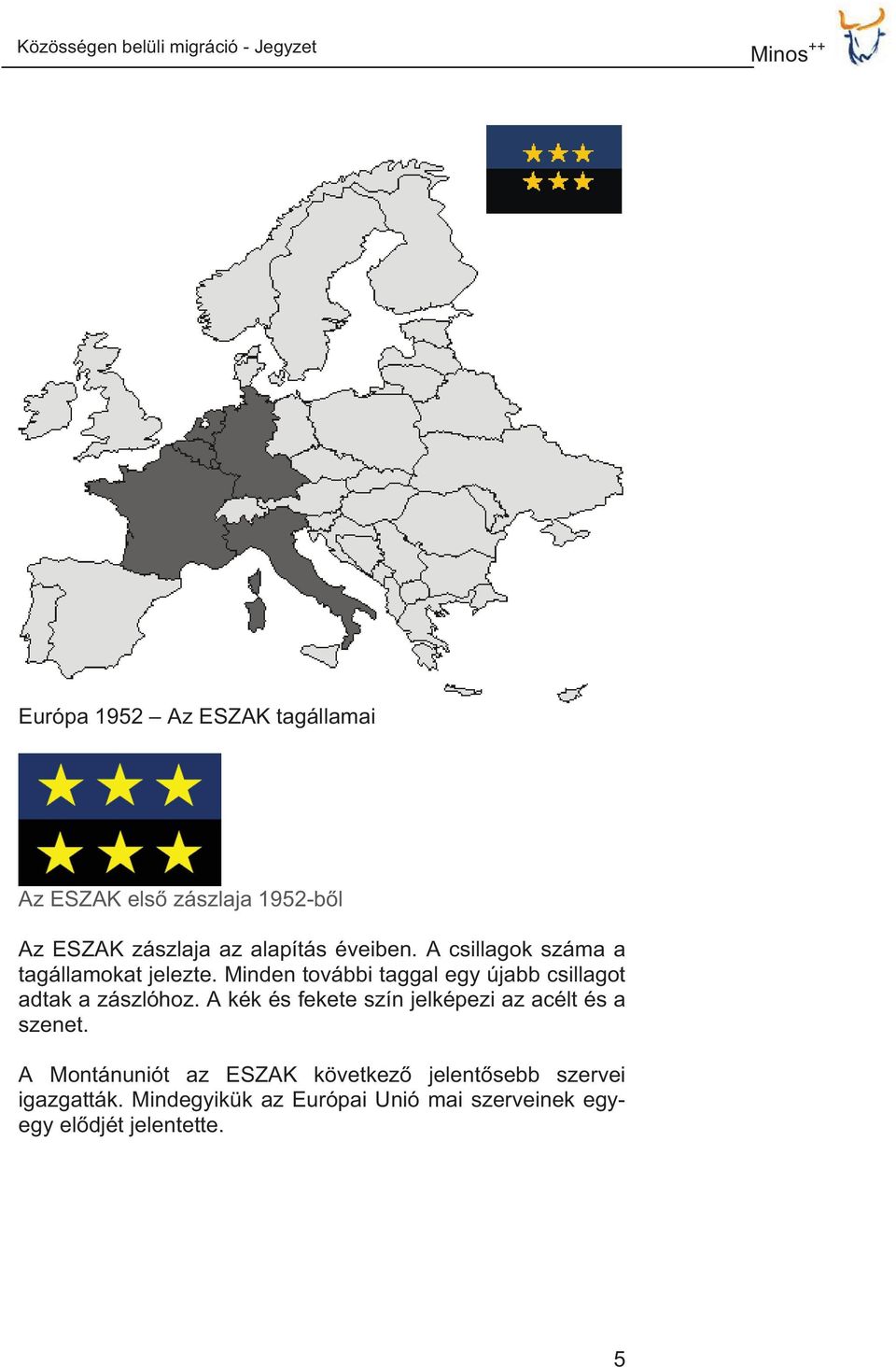 Közösségen belüli migráció - Jegyzet

Minos$^{++}$

Európa 1952 – Az ESZAK tagállamai

Az ESZAK első zászlaja 1952-ből

Az ESZAK zászlaja az alapítás éveiben. A csillagok száma a tagállamokat jelezte. Minden további taggal egy újabb csillagot adtak a zászlóhoz. A kék és fekete szín jelképezi az acélt és a szenet.

A Montánuniót az ESZAK következő jelentősebb szervei igazgatták. Mindegyikük az Európai Unió mai szerveinek egy-egy elődjét jelentette.

5